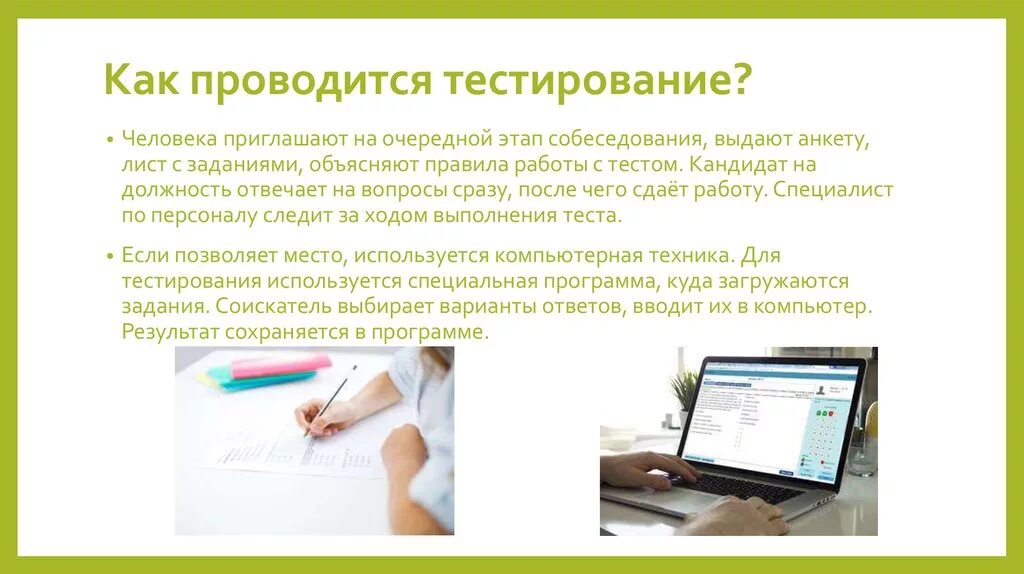 Как проводится тестирование?

• Человека приглашают на очередной этап собеседования, выдают анкету, лист с заданиями, объясняют правила работы с тестом. Кандидат на должность отвечает на вопросы сразу, после чего сдаёт работу. Специалист по персоналу следит за ходом выполнения теста.

• Если позволяет место, используется компьютерная техника. Для тестирования используется специальная программа, куда загружаются задания. Соискатель выбирает варианты ответов, вводит их в компьютер. Результат сохраняется в программе.